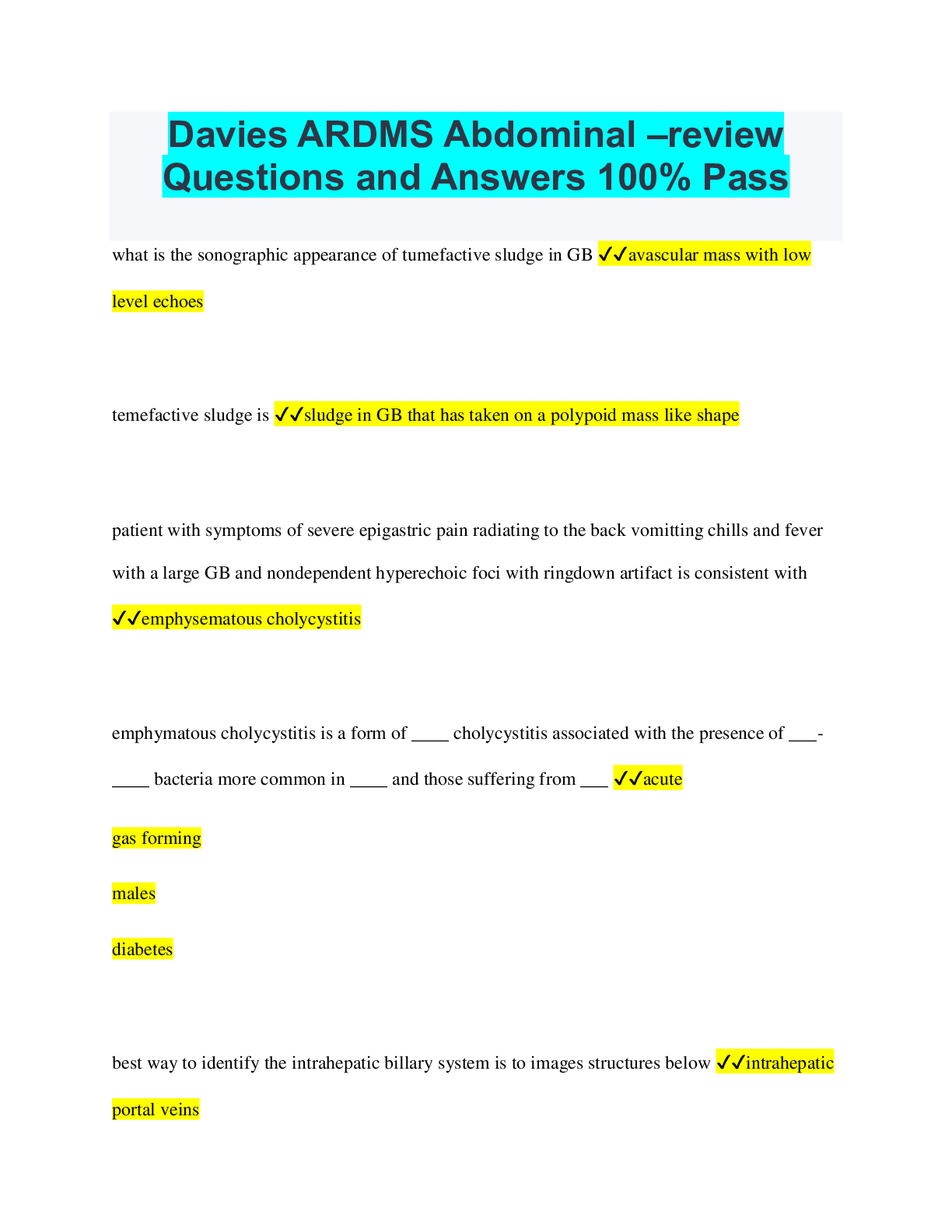 Davies ARDMS Abdominal –review Questions and Answers 100% Pass

what is the sonographic appearance of tumefactive sludge in GB ✓✓avascular mass with low level echoes

temefactive sludge is ✓✓sludge in GB that has taken on a polypoid mass like shape

patient with symptoms of severe epigastric pain radiating to the back vomitting chills and fever with a large GB and nondependent hyperechoic foci with ringdown artifact is consistent with ✓✓emphysematous cholycystitis

emphymatous cholycystitis is a form of ____ cholycystitis associated with the presence of ___-____ bacteria more common in ____ and those suffering from ___ ✓✓acute

gas forming

males

diabetes

best way to identify the intrahepatic billary system is to images structures below ✓✓intrahepatic portal veins